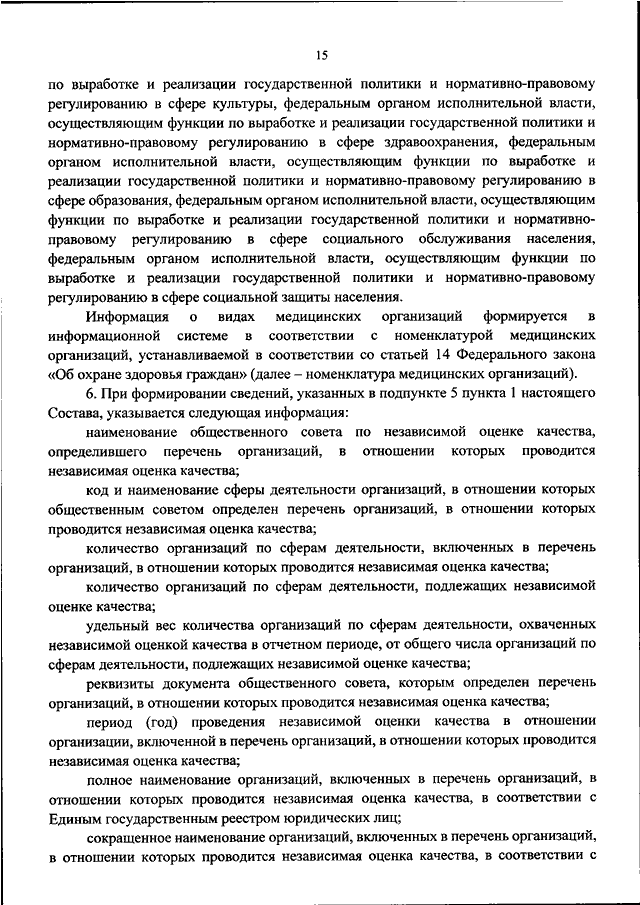 15

по выработке и реализации государственной политики и нормативно-правовому регулированию в сфере культуры, федеральным органом исполнительной власти, осуществляющим функции по выработке и реализации государственной политики и нормативно-правовому регулированию в сфере здравоохранения, федеральным органом исполнительной власти, осуществляющим функции по выработке и реализации государственной политики и нормативно-правовому регулированию в сфере образования, федеральным органом исполнительной власти, осуществляющим функции по выработке и реализации государственной политики и нормативно-правовому регулированию в сфере социального обслуживания населения, федеральным органом исполнительной власти, осуществляющим функции по выработке и реализации государственной политики и нормативно-правовому регулированию в сфере социальной защиты населения.

Информация о видах медицинских организаций формируется в информационной системе в соответствии с номенклатурой медицинских организаций, устанавливаемой в соответствии со статьей 14 Федерального закона «Об охране здоровья граждан» (далее – номенклатура медицинских организаций).

6. При формировании сведений, указанных в подпункте 5 пункта 1 настоящего Состава, указывается следующая информация:

наименование общественного совета по независимой оценке качества, определившего перечень организаций, в отношении которых проводится независимая оценка качества;

код и наименование сферы деятельности организаций, в отношении которых общественным советом определен перечень организаций, в отношении которых проводится независимая оценка качества;

количество организаций по сферам деятельности, включенных в перечень организаций, в отношении которых проводится независимая оценка качества;

количество организаций по сферам деятельности, подлежащих независимой оценке качества;

удельный вес количества организаций по сферам деятельности, охваченных независимой оценкой качества в отчетном периоде, от общего числа организаций по сферам деятельности, подлежащих независимой оценке качества;

реквизиты документа общественного совета, которым определен перечень организаций, в отношении которых проводится независимая оценка качества;

период (год) проведения независимой оценки качества в отношении организации, включенной в перечень организаций, в отношении которых проводится независимая оценка качества;

полное наименование организаций, включенных в перечень организаций, в отношении которых проводится независимая оценка качества, в соответствии с Единым государственным реестром юридических лиц;

сокращенное наименование организаций, включенных в перечень организаций, в отношении которых проводится независимая оценка качества, в соответствии с